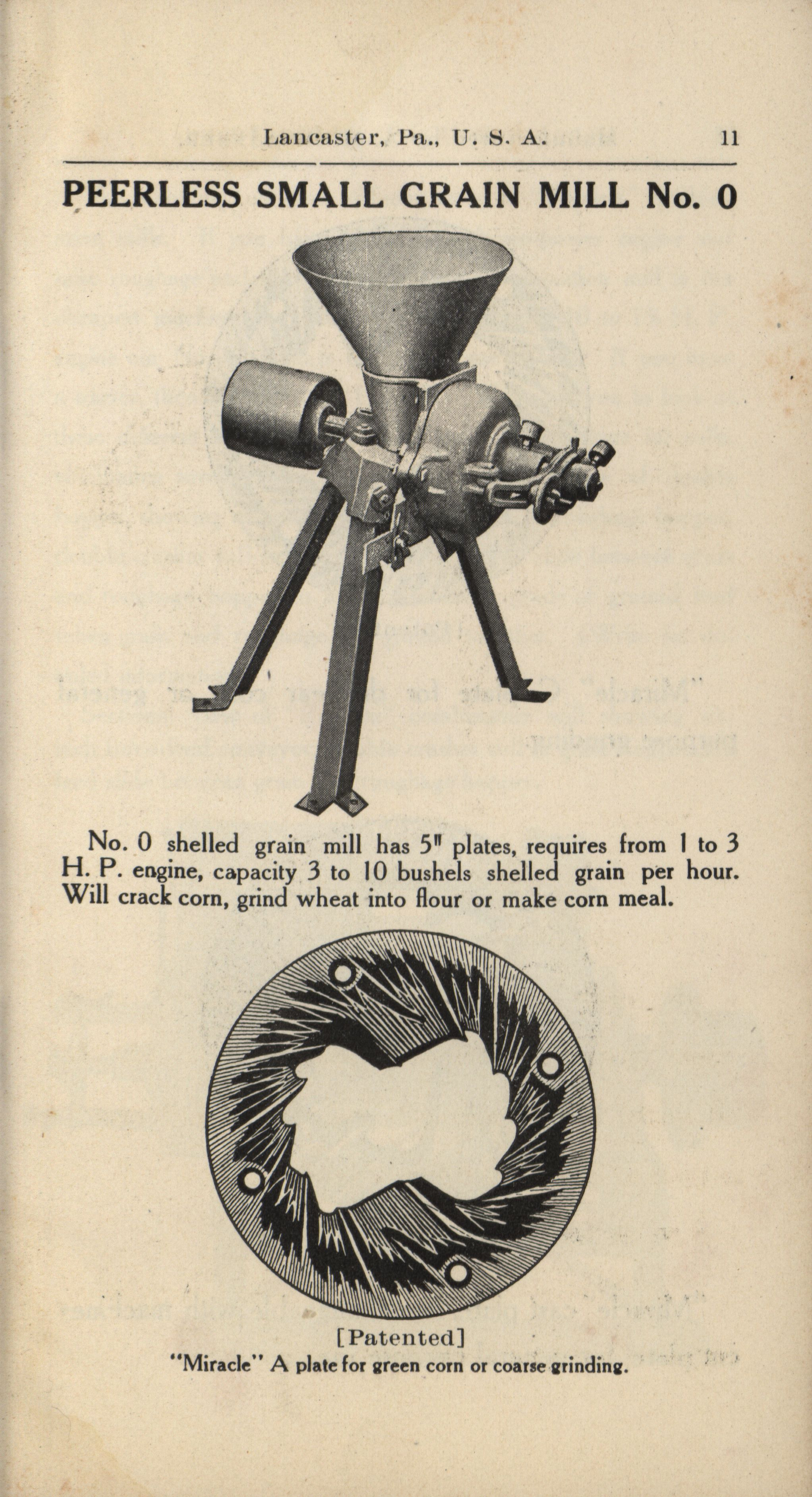 Lancaster, Pa., U. S. A. 11

PEERLESS SMALL GRAIN MILL No. 0

No. 0 shelled grain mill has 5" plates, requires from 1 to 3 H. P. engine, capacity 3 to 10 bushels shelled grain per hour. Will crack corn, grind wheat into flour or make corn meal.

[Patented]
"Miracle" A plate for green corn or coarse grinding.